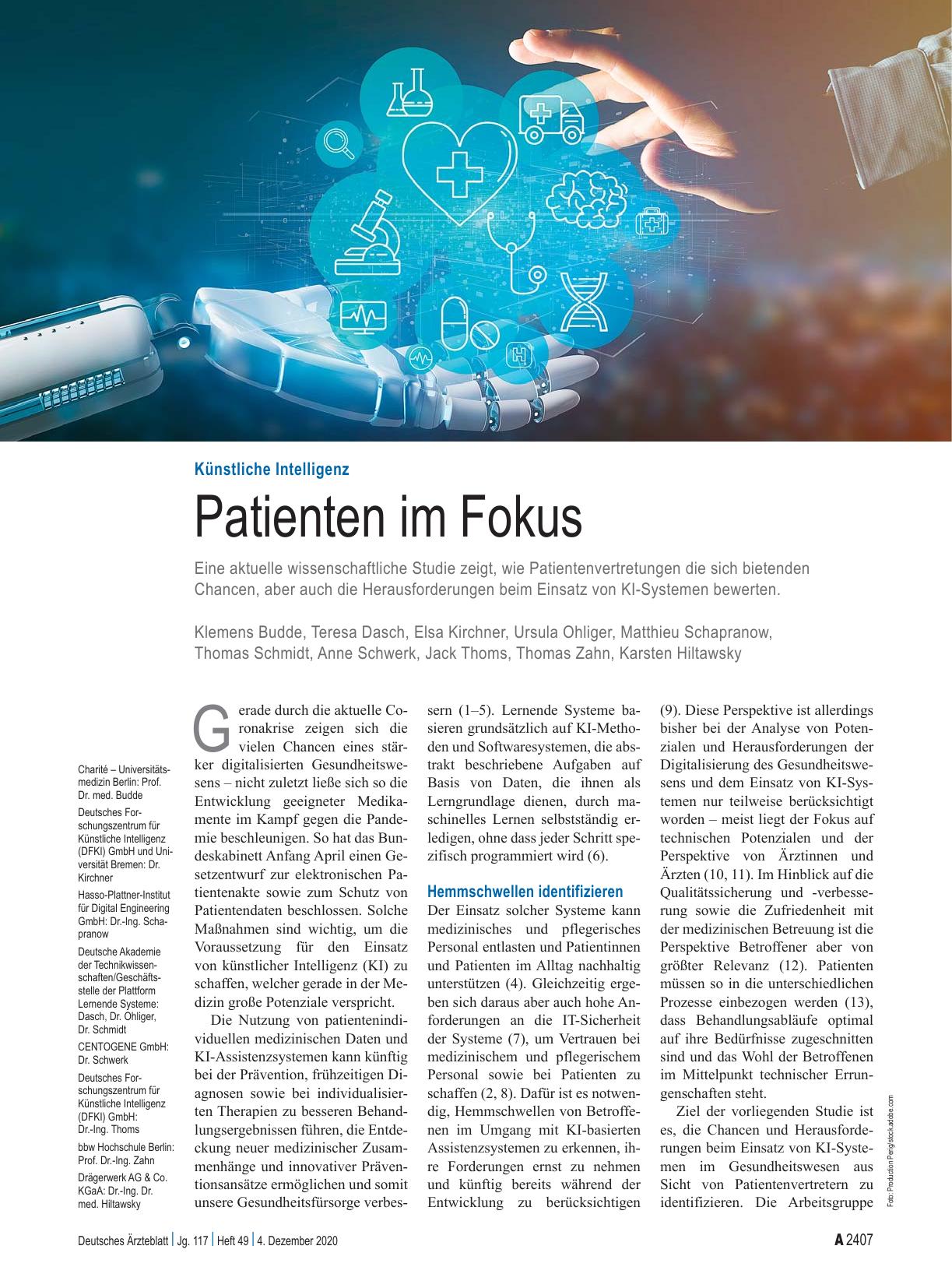 Künstliche Intelligenz

Patienten im Fokus

Eine aktuelle wissenschaftliche Studie zeigt, wie Patientenvertretungen die sich bietenden Chancen, aber auch die Herausforderungen beim Einsatz von KI-Systemen bewerten.

Klemens Budde, Teresa Dasch, Elsa Kirchner, Ursula Ohliger, Matthieu Schapranow, Thomas Schmidt, Anne Schwerk, Jack Thoms, Thomas Zahn, Karsten Hiltawsky

Charité – Universitätsmedizin Berlin: Prof. Dr. med. Budde

Deutsches Forschungszentrum für Künstliche Intelligenz (DFKI) GmbH und Universität Bremen: Dr. Kirchner

Hasso-Plattner-Institut für Digital Engineering GmbH: Dr.-Ing. Schapranow

Deutsche Akademie der Technikwissenschaften/Geschäftsstelle der Plattform Lernende Systeme: Dasch, Dr. Ohliger, Dr. Schmidt

CENTOGENE GmbH: Dr. Schwerk

Deutsches Forschungszentrum für Künstliche Intelligenz (DFKI) GmbH: Dr.-Ing. Thoms

bbw Hochschule Berlin: Prof. Dr.-Ing. Zahn

Drägerwerk AG & Co. KGaA: Dr.-Ing. Dr. med. Hiltawsky

Gerade durch die aktuelle Coronakrise zeigen sich die vielen Chancen eines stärker digitalisierten Gesundheitswesens – nicht zuletzt ließe sich so die Entwicklung geeigneter Medikamente im Kampf gegen die Pandemie beschleunigen. So hat das Bundeskabinett Anfang April einen Gesetzentwurf zur elektronischen Patientenakte sowie zum Schutz von Patientendaten beschlossen. Solche Maßnahmen sind wichtig, um die Voraussetzung für den Einsatz von künstlicher Intelligenz (KI) zu schaffen, welcher gerade in der Medizin große Potenziale verspricht.

Die Nutzung von patientenindividuellen medizinischen Daten und KI-Assistenzsystemen kann künftig bei der Prävention, frühzeitigen Diagnosen sowie bei individualisierten Therapien zu besseren Behandlungsergebnissen führen, die Entdeckung neuer medizinischer Zusammenhänge und innovativer Präventionsansätze ermöglichen und somit unsere Gesundheitsfürsorge verbessern (1–5). Lernende Systeme basieren grundsätzlich auf KI-Methoden und Softwaresystemen, die abstrakt beschriebene Aufgaben auf Basis von Daten, die ihnen als Lerngrundlage dienen, durch maschinelles Lernen selbstständig erledigen, ohne dass jeder Schritt spezifisch programmiert wird (6).

Hemmschwellen identifizieren

Der Einsatz solcher Systeme kann medizinisches und pflegerisches Personal entlasten und Patientinnen und Patienten im Alltag nachhaltig unterstützen (4). Gleichzeitig ergeben sich daraus aber auch hohe Anforderungen an die IT-Sicherheit der Systeme (7), um Vertrauen bei medizinischem und pflegerischem Personal sowie bei Patienten zu schaffen (2, 8). Dafür ist es notwendig, Hemmschwellen von Betroffenen im Umgang mit KI-basierten Assistenzsystemen zu erkennen, ihre Forderungen ernst zu nehmen und künftig bereits während der Entwicklung zu berücksichtigen (9). Diese Perspektive ist allerdings bisher bei der Analyse von Potenzialen und Herausforderungen der Digitalisierung des Gesundheitswesens und dem Einsatz von KI-Systemen nur teilweise berücksichtigt worden – meist liegt der Fokus auf technischen Potenzialen und der Perspektive von Ärztinnen und Ärzten (10, 11). Im Hinblick auf die Qualitätssicherung und -verbesserung sowie die Zufriedenheit mit der medizinischen Betreuung ist die Perspektive Betroffener aber von größter Relevanz (12). Patienten müssen so in die unterschiedlichen Prozesse einbezogen werden (13), dass Behandlungsabläufe optimal auf ihre Bedürfnisse zugeschnitten sind und das Wohl der Betroffenen im Mittelpunkt technischer Errungenschaften steht.

Ziel der vorliegenden Studie ist es, die Chancen und Herausforderungen beim Einsatz von KI-Systemen im Gesundheitswesen aus Sicht von Patientenvertretern zu identifizieren. Die Arbeitsgruppe

Foto: Production Perig/stock.adobe.com

Deutsches Ärzteblatt | Jg. 117 | Heft 49 | 4. Dezember 2020

A 2407